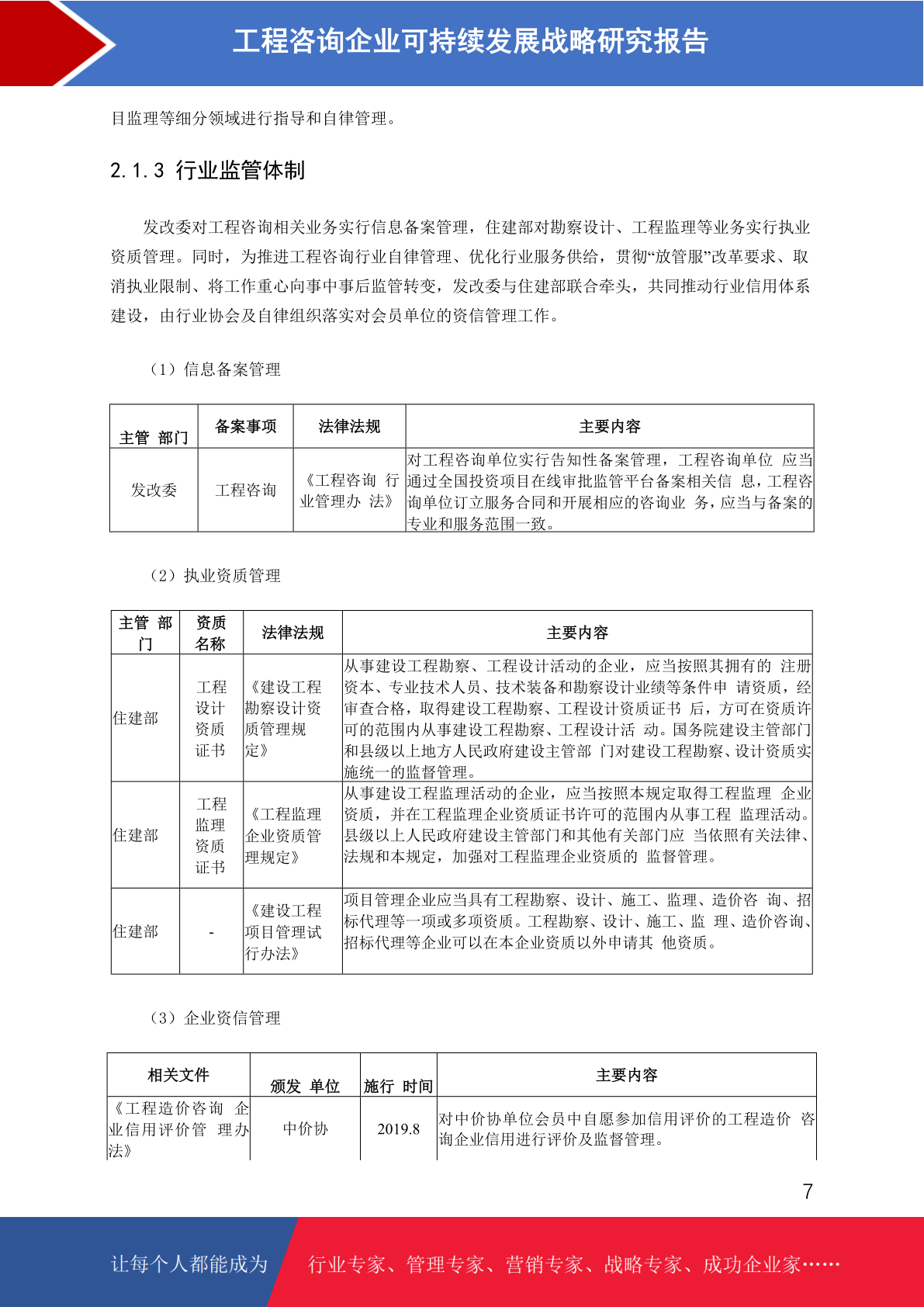 工程咨询企业可持续发展战略研究报告

目监理等细分领域进行指导和自律管理。

2.1.3 行业监管体制

发改委对工程咨询相关业务实行信息备案管理，住建部对勘察设计、工程监理等业务实行执业资质管理。同时，为推进工程咨询行业自律管理、优化行业服务供给，贯彻“放管服”改革要求、取消执业限制、将工作重心向事中事后监管转变，发改委与住建部联合牵头，共同推动行业信用体系建设，由行业协会及自律组织落实对会员单位的资信管理工作。

（1）信息备案管理

| 主管 部门 | 备案事项 | 法律法规 | 主要内容 |
|---|---|---|---|
| 发改委 | 工程咨询 | 《工程咨询 行业管理办 法》 | 对工程咨询单位实行告知性备案管理，工程咨询单位 应当通过全国投资项目在线审批监管平台备案相关信 息，工程咨询单位订立服务合同和开展相应的咨询业 务，应当与备案的专业和服务范围一致。 |

（2）执业资质管理

| 主管 部门 | 资质名称 | 法律法规 | 主要内容 |
|---|---|---|---|
| 住建部 | 工程设计资质证书 | 《建设工程勘察设计资质管理规定》 | 从事建设工程勘察、工程设计活动的企业，应当按照其拥有的 注册资本、专业技术人员、技术装备和勘察设计业绩等条件申 请资质，经审查合格，取得建设工程勘察、工程设计资质证书 后，方可在资质许可的范围内从事建设工程勘察、工程设计活 动。国务院建设主管部门和县级以上地方人民政府建设主管部 门对建设工程勘察、设计资质实施统一的监督管理。 |
| 住建部 | 工程监理资质证书 | 《工程监理企业资质管理规定》 | 从事建设工程监理活动的企业，应当按照本规定取得工程监理 企业资质，并在工程监理企业资质证书许可的范围内从事工程 监理活动。县级以上人民政府建设主管部门和其他有关部门应 当依照有关法律、法规和本规定，加强对工程监理企业资质的 监督管理。 |
| 住建部 | - | 《建设工程项目管理试行办法》 | 项目管理企业应当具有工程勘察、设计、施工、监理、造价咨 询、招标代理等一项或多项资质。工程勘察、设计、施工、监 理、造价咨询、招标代理等企业可以在本企业资质以外申请其 他资质。 |

（3）企业资信管理

| 相关文件 | 颁发 单位 | 施行 时间 | 主要内容 |
|---|---|---|---|
| 《工程造价咨询 企业信用评价管 理办法》 | 中价协 | 2019.8 | 对中价协单位会员中自愿参加信用评价的工程造价 咨询企业信用进行评价及监督管理。 |

7

让每个人都能成为 行业专家、管理专家、营销专家、战略专家、成功企业家……